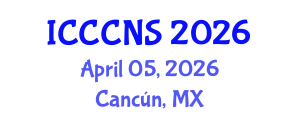 ICCCNS 2026
April 05, 2026
Cancún, MX